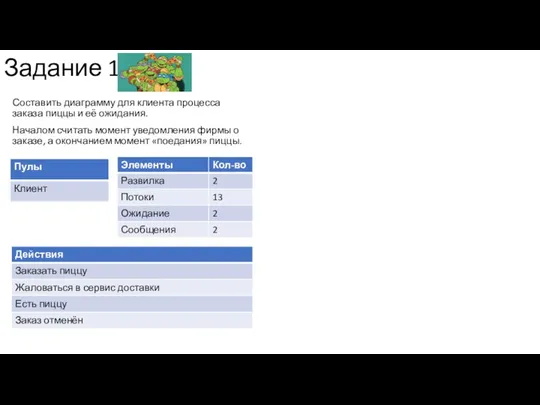 Задание 1

Составить диаграмму для клиента процесса заказа пиццы и её ожидания.

Началом считать момент уведомления фирмы о заказе, а окончанием момент «поедания» пиццы.

| Пулы |
|---|
| Клиент |

| Элементы | Кол-во |
|---|---|
| Развилка | 2 |
| Потоки | 13 |
| Ожидание | 2 |
| Сообщения | 2 |

| Действия |
|---|
| Заказать пиццу |
| Жаловаться в сервис доставки |
| Есть пиццу |
| Заказ отменён |